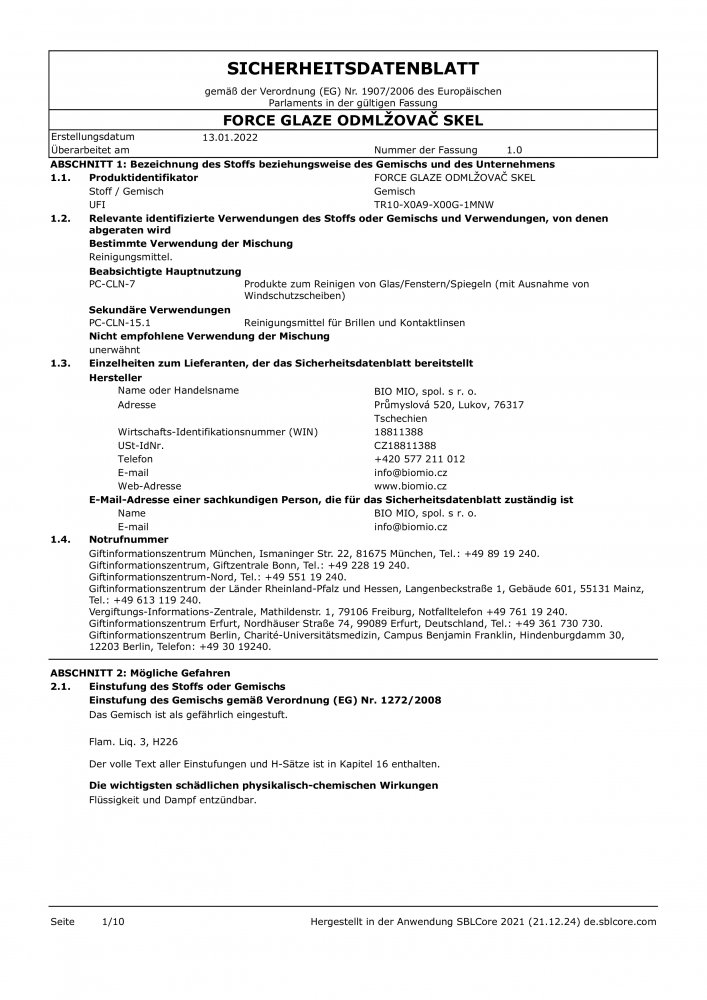 SICHERHEITSDATENBLATT

gemäß der Verordnung (EG) Nr. 1907/2006 des Europäischen Parlaments in der gültigen Fassung

FORCE GLAZE ODMLŽOVAČ SKEL

Erstellungsdatum 13.01.2022
Überarbeitet am Nummer der Fassung 1.0

ABSCHNITT 1: Bezeichnung des Stoffs beziehungsweise des Gemischs und des Unternehmens

1.1. Produktidentifikator FORCE GLAZE ODMLŽOVAČ SKEL
Stoff / Gemisch Gemisch
UFI TR10-X0A9-X00G-1MNW

1.2. Relevante identifizierte Verwendungen des Stoffs oder Gemischs und Verwendungen, von denen abgeraten wird

Bestimmte Verwendung der Mischung
Reinigungsmittel.

Beabsichtigte Hauptnutzung
PC-CLN-7 Produkte zum Reinigen von Glas/Fenstern/Spiegeln (mit Ausnahme von Windschutzscheiben)

Sekundäre Verwendungen
PC-CLN-15.1 Reinigungsmittel für Brillen und Kontaktlinsen

Nicht empfohlene Verwendung der Mischung
unerwähnt

1.3. Einzelheiten zum Lieferanten, der das Sicherheitsdatenblatt bereitstellt

Hersteller
Name oder Handelsname BIO MIO, spol. s r. o.
Adresse Průmyslová 520, Lukov, 76317 Tschechien
Wirtschafts-Identifikationsnummer (WIN) 18811388
USt-IdNr. CZ18811388
Telefon +420 577 211 012
E-mail info@biomio.cz
Web-Adresse www.biomio.cz

E-Mail-Adresse einer sachkundigen Person, die für das Sicherheitsdatenblatt zuständig ist
Name BIO MIO, spol. s r. o.
E-mail info@biomio.cz

1.4. Notrufnummer
Giftinformationszentrum München, Ismaninger Str. 22, 81675 München, Tel.: +49 89 19 240.
Giftinformationszentrum, Giftzentrale Bonn, Tel.: +49 228 19 240.
Giftinformationszentrum-Nord, Tel.: +49 551 19 240.
Giftinformationszentrum der Länder Rheinland-Pfalz und Hessen, Langenbeckstraße 1, Gebäude 601, 55131 Mainz, Tel.: +49 613 119 240.
Vergiftungs-Informations-Zentrale, Mathildenstr. 1, 79106 Freiburg, Notfalltelefon +49 761 19 240.
Giftinformationszentrum Erfurt, Nordhäuser Straße 74, 99089 Erfurt, Deutschland, Tel.: +49 361 730 730.
Giftinformationszentrum Berlin, Charité-Universitätsmedizin, Campus Benjamin Franklin, Hindenburgdamm 30, 12203 Berlin, Telefon: +49 30 19240.

ABSCHNITT 2: Mögliche Gefahren

2.1. Einstufung des Stoffs oder Gemischs
Einstufung des Gemischs gemäß Verordnung (EG) Nr. 1272/2008
Das Gemisch ist als gefährlich eingestuft.

Flam. Liq. 3, H226

Der volle Text aller Einstufungen und H-Sätze ist in Kapitel 16 enthalten.

Die wichtigsten schädlichen physikalisch-chemischen Wirkungen
Flüssigkeit und Dampf entzündbar.

Seite 1/10 Hergestellt in der Anwendung SBLCore 2021 (21.12.24) de.sblcore.com